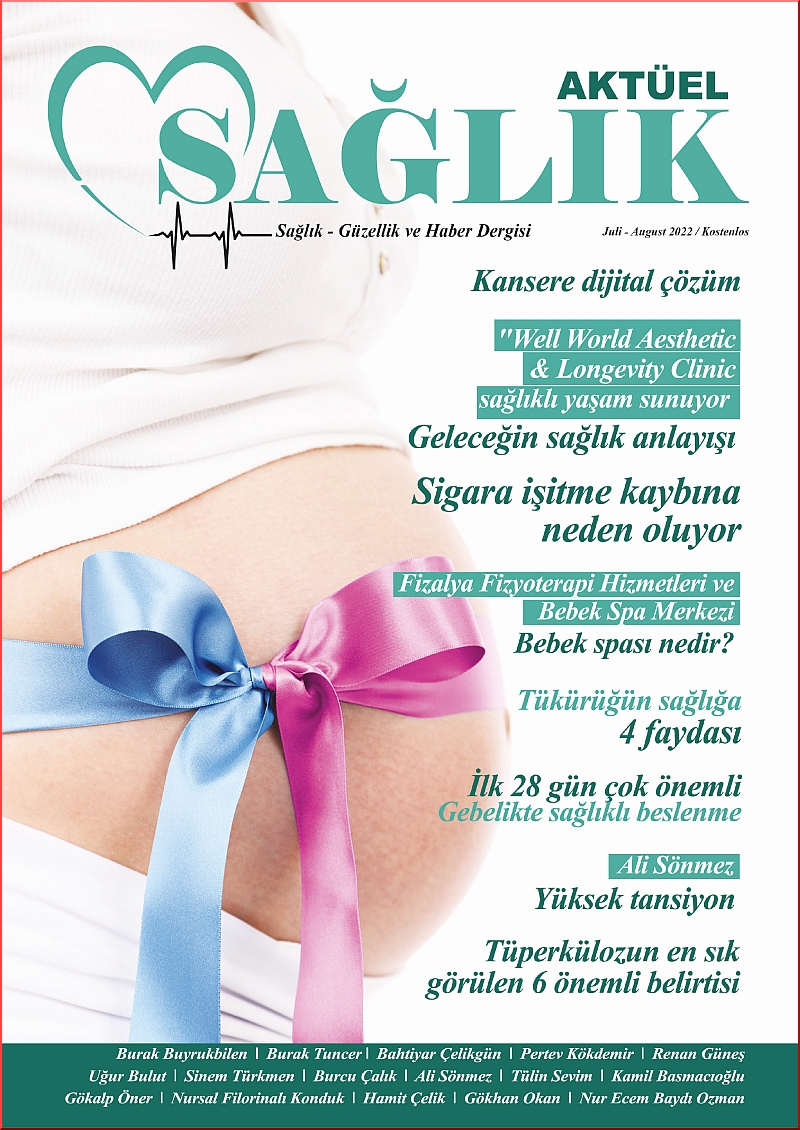 AKTÜEL
SAĞLIK

Sağlık - Güzellik ve Haber Dergisi

Juli - August 2022 / Kostenlos

Kansere dijital çözüm

"Well World Aesthetic & Longevity Clinic sağlıklı yaşam sunuyor

Geleceğin sağlık anlayışı

Sigara işitme kaybına neden oluyor

Fizalya Fizyoterapi Hizmetleri ve Bebek Spa Merkezi

Bebek spası nedir?

Tükürüğün sağlığa 4 faydası

İlk 28 gün çok önemli

Gebelikte sağlıklı beslenme

Ali Sönmez

Yüksek tansiyon

Tüperkülozun en sık görülen 6 önemli belirtisi

Burak Buyrukbilen | Burak Tuncer | Bahtiyar Çelikgün | Pertev Kökdemir | Renan Güneş
Uğur Bulut | Sinem Türkmen | Burcu Çalık | Ali Sönmez | Tülin Sevim | Kamil Basmacıoğlu
Gökalp Öner | Nursal Filorinalı Konduk | Hamit Çelik | Gökhan Okan | Nur Ecem Baydı Ozman